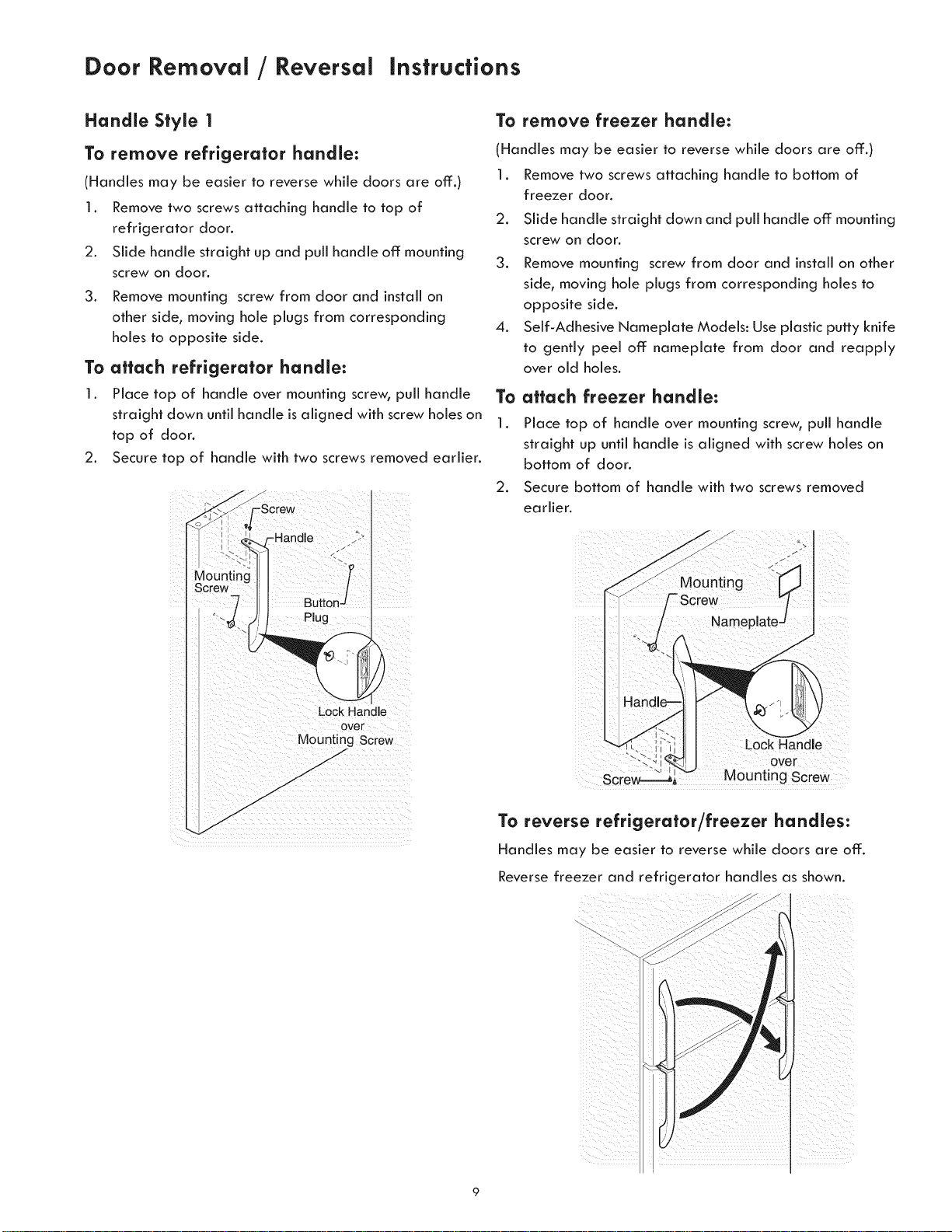 Door Removal / Reversal Instructions

Handle Style 1

To remove refrigerator handle:

(Handles may be easier to reverse while doors are off.)

1. Remove two screws attaching handle to top of refrigerator door.
2. Slide handle straight up and pull handle off mounting screw on door.
3. Remove mounting screw from door and install on other side, moving hole plugs from corresponding holes to opposite side.

To attach refrigerator handle:

1. Place top of handle over mounting screw, pull handle straight down until handle is aligned with screw holes on top of door.
2. Secure top of handle with two screws removed earlier.

Screw
Handle
Mounting Screw
Button Plug
Lock Handle over Mounting Screw

To remove freezer handle:

(Handles may be easier to reverse while doors are off.)

1. Remove two screws attaching handle to bottom of freezer door.
2. Slide handle straight down and pull handle off mounting screw on door.
3. Remove mounting screw from door and install on other side, moving hole plugs from corresponding holes to opposite side.
4. Self-Adhesive Nameplate Models: Use plastic putty knife to gently peel off nameplate from door and reapply over old holes.

To attach freezer handle:

1. Place top of handle over mounting screw, pull handle straight up until handle is aligned with screw holes on bottom of door.
2. Secure bottom of handle with two screws removed earlier.

Mounting Screw
Nameplate
Handle
Lock Handle over Mounting Screw
Screw

To reverse refrigerator/freezer handles:

Handles may be easier to reverse while doors are off.

Reverse freezer and refrigerator handles as shown.

9